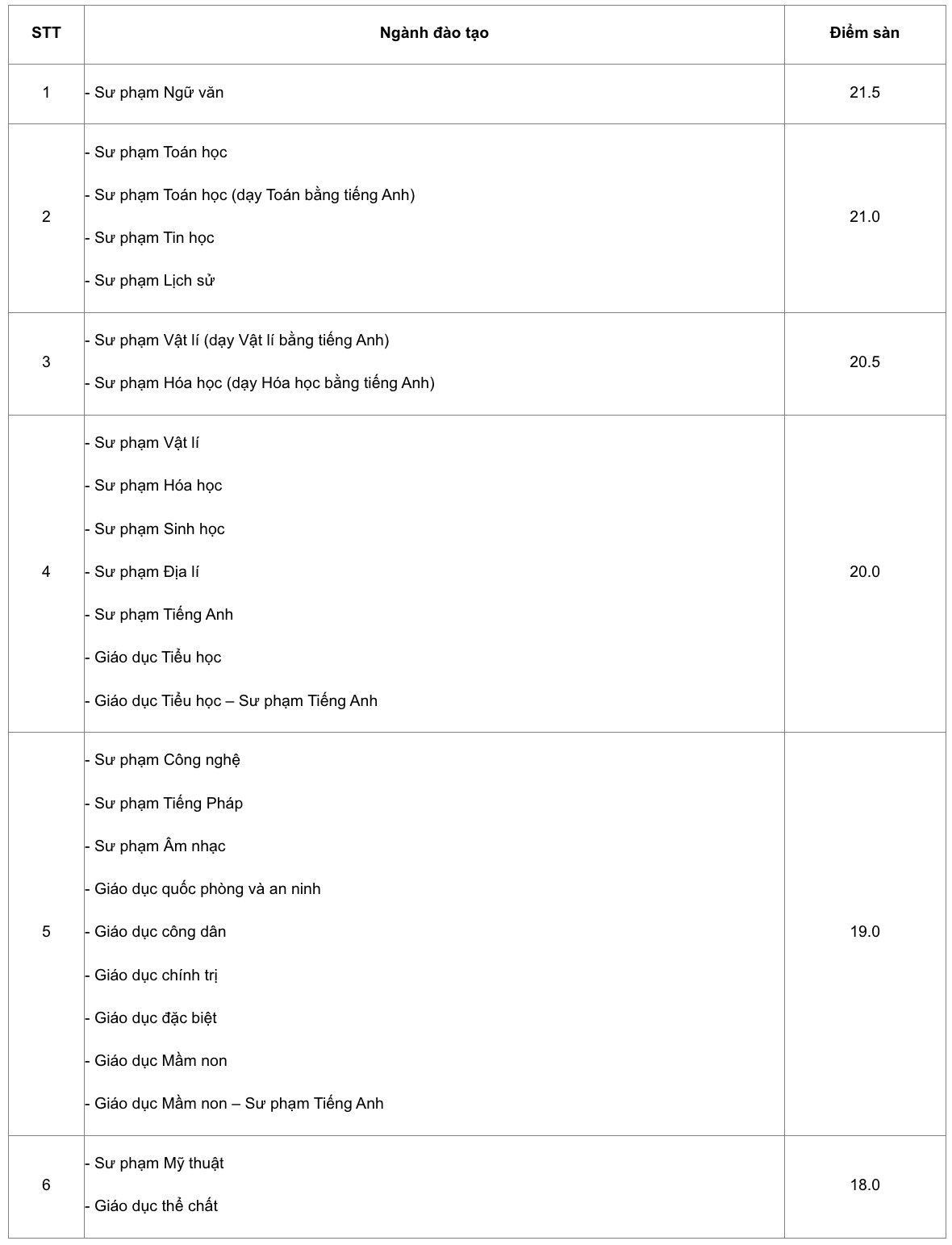 | STT | Ngành đào tạo | Điểm sàn |
|---|---|---|
| 1 | - Sư phạm Ngữ văn | 21.5 |
| 2 | - Sư phạm Toán học<br>- Sư phạm Toán học (dạy Toán bằng tiếng Anh)<br>- Sư phạm Tin học<br>- Sư phạm Lịch sử | 21.0 |
| 3 | - Sư phạm Vật lí (dạy Vật lí bằng tiếng Anh)<br>- Sư phạm Hóa học (dạy Hóa học bằng tiếng Anh) | 20.5 |
| 4 | - Sư phạm Vật lí<br>- Sư phạm Hóa học<br>- Sư phạm Sinh học<br>- Sư phạm Địa lí<br>- Sư phạm Tiếng Anh<br>- Giáo dục Tiểu học<br>- Giáo dục Tiểu học – Sư phạm Tiếng Anh | 20.0 |
| 5 | - Sư phạm Công nghệ<br>- Sư phạm Tiếng Pháp<br>- Sư phạm Âm nhạc<br>- Giáo dục quốc phòng và an ninh<br>- Giáo dục công dân<br>- Giáo dục chính trị<br>- Giáo dục đặc biệt<br>- Giáo dục Mầm non<br>- Giáo dục Mầm non – Sư phạm Tiếng Anh | 19.0 |
| 6 | - Sư phạm Mỹ thuật<br>- Giáo dục thể chất | 18.0 |